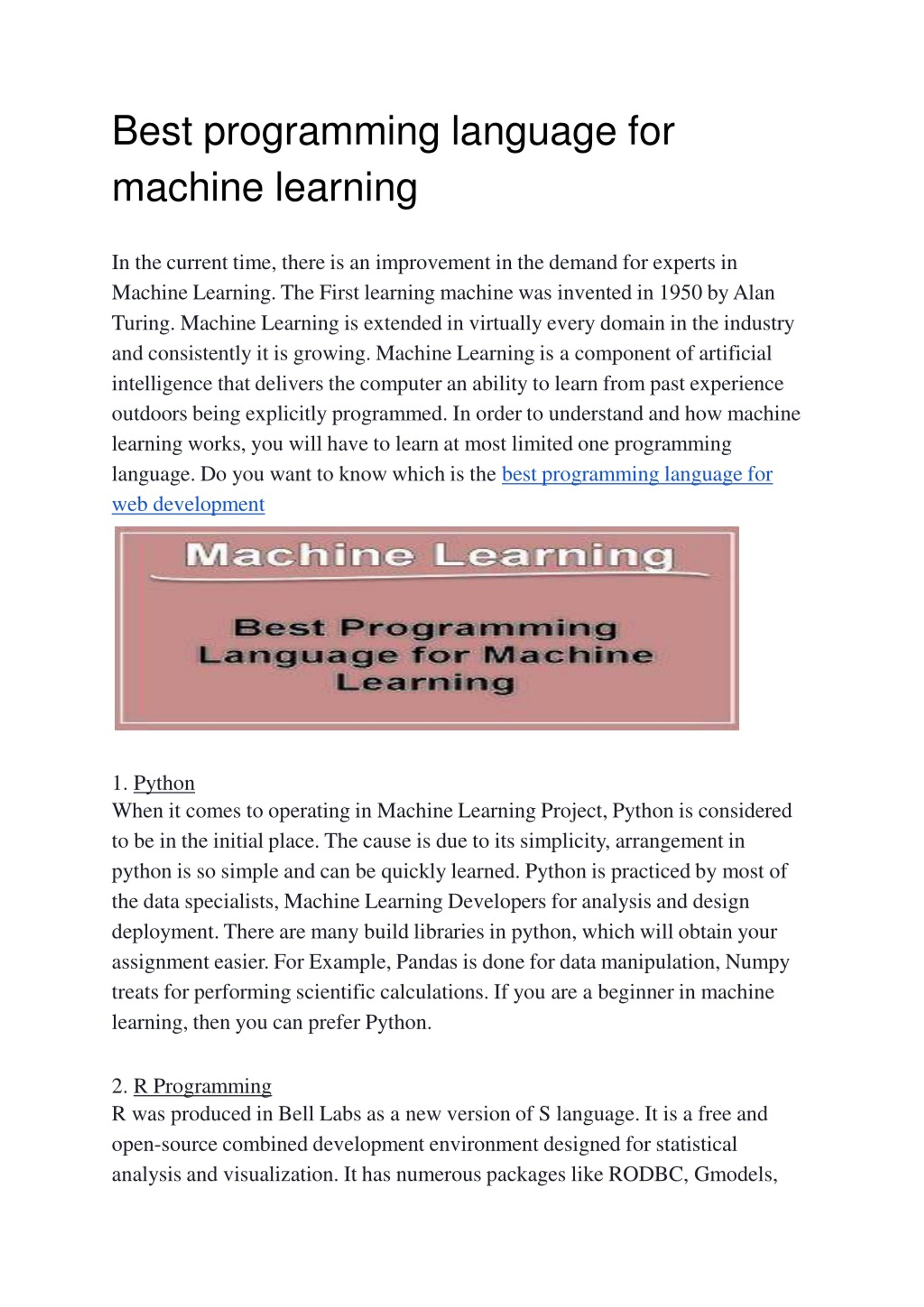 Best programming language for machine learning

In the current time, there is an improvement in the demand for experts in Machine Learning. The First learning machine was invented in 1950 by Alan Turing. Machine Learning is extended in virtually every domain in the industry and consistently it is growing. Machine Learning is a component of artificial intelligence that delivers the computer an ability to learn from past experience outdoors being explicitly programmed. In order to understand and how machine learning works, you will have to learn at most limited one programming language. Do you want to know which is the best programming language for web development

Machine Learning

Best Programming Language for Machine Learning

1. Python
When it comes to operating in Machine Learning Project, Python is considered to be in the initial place. The cause is due to its simplicity, arrangement in python is so simple and can be quickly learned. Python is practiced by most of the data specialists, Machine Learning Developers for analysis and design deployment. There are many build libraries in python, which will obtain your assignment easier. For Example, Pandas is done for data manipulation, Numpy treats for performing scientific calculations. If you are a beginner in machine learning, then you can prefer Python.

2. R Programming
R was produced in Bell Labs as a new version of S language. It is a free and open-source combined development environment designed for statistical analysis and visualization. It has numerous packages like RODBC, Gmodels,